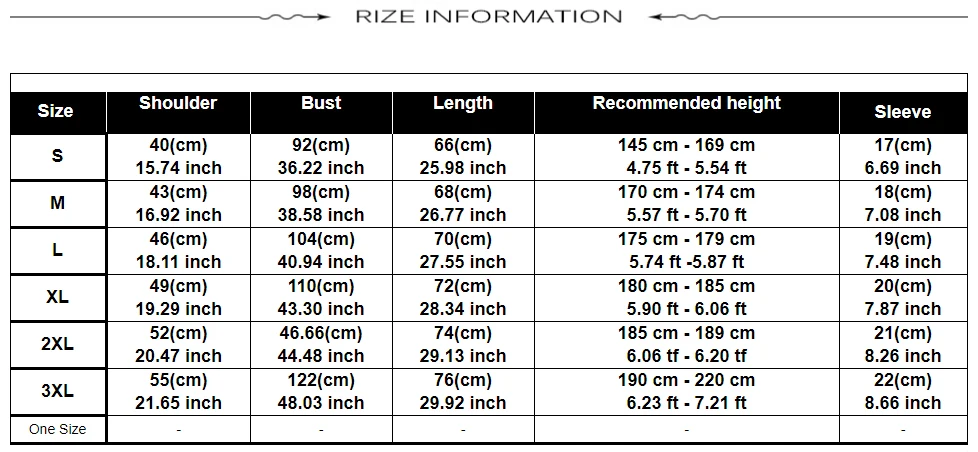 RIZE INFORMATION

| Size | Shoulder | Bust | Length | Recommended height | Sleeve |
|---|---|---|---|---|---|
| S | 40(cm) 15.74 inch | 92(cm) 36.22 inch | 66(cm) 25.98 inch | 145 cm - 169 cm 4.75 ft - 5.54 ft | 17(cm) 6.69 inch |
| M | 43(cm) 16.92 inch | 98(cm) 38.58 inch | 68(cm) 26.77 inch | 170 cm - 174 cm 5.57 ft - 5.70 ft | 18(cm) 7.08 inch |
| L | 46(cm) 18.11 inch | 104(cm) 40.94 inch | 70(cm) 27.55 inch | 175 cm - 179 cm 5.74 ft -5.87 ft | 19(cm) 7.48 inch |
| XL | 49(cm) 19.29 inch | 110(cm) 43.30 inch | 72(cm) 28.34 inch | 180 cm - 185 cm 5.90 ft - 6.06 ft | 20(cm) 7.87 inch |
| 2XL | 52(cm) 20.47 inch | 46.66(cm) 44.48 inch | 74(cm) 29.13 inch | 185 cm - 189 cm 6.06 tf - 6.20 tf | 21(cm) 8.26 inch |
| 3XL | 55(cm) 21.65 inch | 122(cm) 48.03 inch | 76(cm) 29.92 inch | 190 cm - 220 cm 6.23 ft - 7.21 ft | 22(cm) 8.66 inch |
| One Size | - | - | - | - | - |